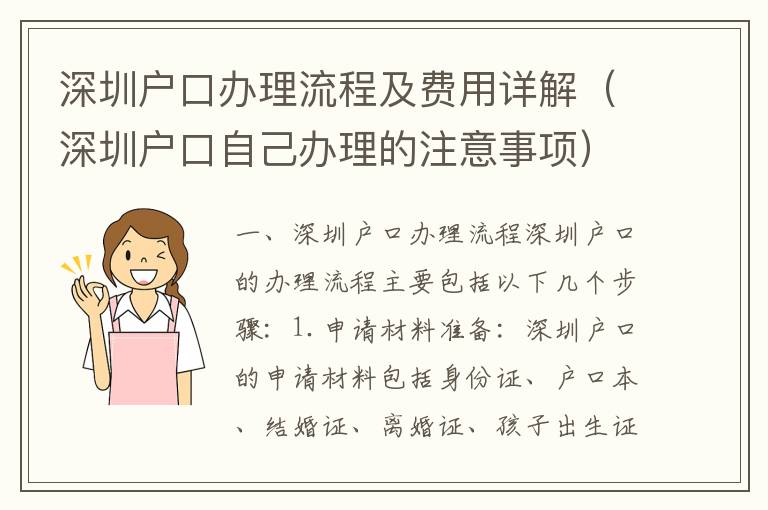 深圳户口办理流程及费用详解（深圳户口自己办理的注意事项）

一、深圳户口办理流程深圳户口的办理流程主要包括以下几个步骤：1. 申请材料准备：深圳户口的申请材料包括身份证、户口本、结婚证、离婚证、孩子出生证